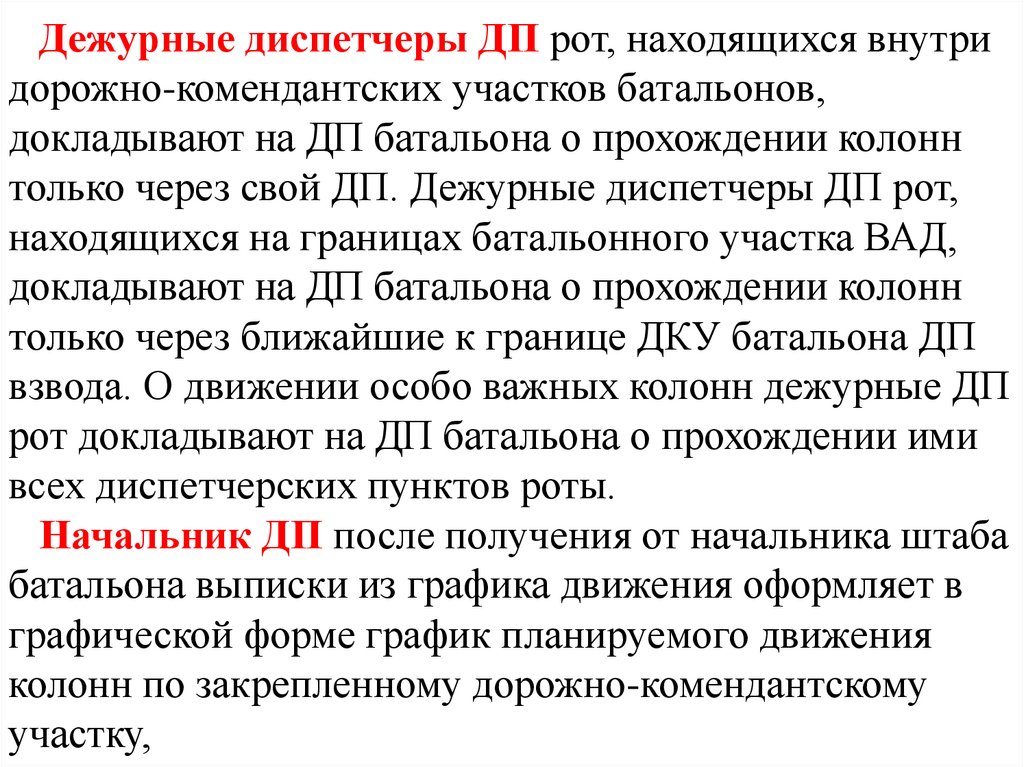 Дежурные диспетчеры ДП рот, находящихся внутри дорожно-комендантских участков батальонов, докладывают на ДП батальона о прохождении колонн только через свой ДП. Дежурные диспетчеры ДП рот, находящихся на границах батальонного участка ВАД, докладывают на ДП батальона о прохождении колонн только через ближайшие к границе ДКУ батальона ДП взвода. О движении особо важных колонн дежурные ДП рот докладывают на ДП батальона о прохождении ими всех диспетчерских пунктов роты.

Начальник ДП после получения от начальника штаба батальона выписки из графика движения оформляет в графической форме график планируемого движения колонн по закрепленному дорожно-комендантскому участку,